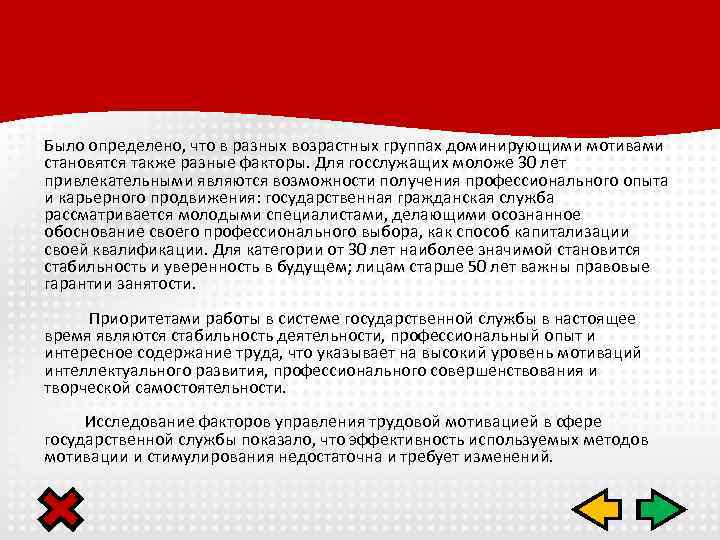 Было определено, что в разных возрастных группах доминирующими мотивами становятся также разные факторы. Для госслужащих моложе 30 лет привлекательными являются возможности получения профессионального опыта и карьерного продвижения: государственная гражданская служба рассматривается молодыми специалистами, делающими осознанное обоснование своего профессионального выбора, как способ капитализации своей квалификации. Для категории от 30 лет наиболее значимой становится стабильность и уверенность в будущем; лицам старше 50 лет важны правовые гарантии занятости.

Приоритетами работы в системе государственной службы в настоящее время являются стабильность деятельности, профессиональный опыт и интересное содержание труда, что указывает на высокий уровень мотиваций интеллектуального развития, профессионального совершенствования и творческой самостоятельности.

Исследование факторов управления трудовой мотивацией в сфере государственной службы показало, что эффективность используемых методов мотивации и стимулирования недостаточна и требует изменений.